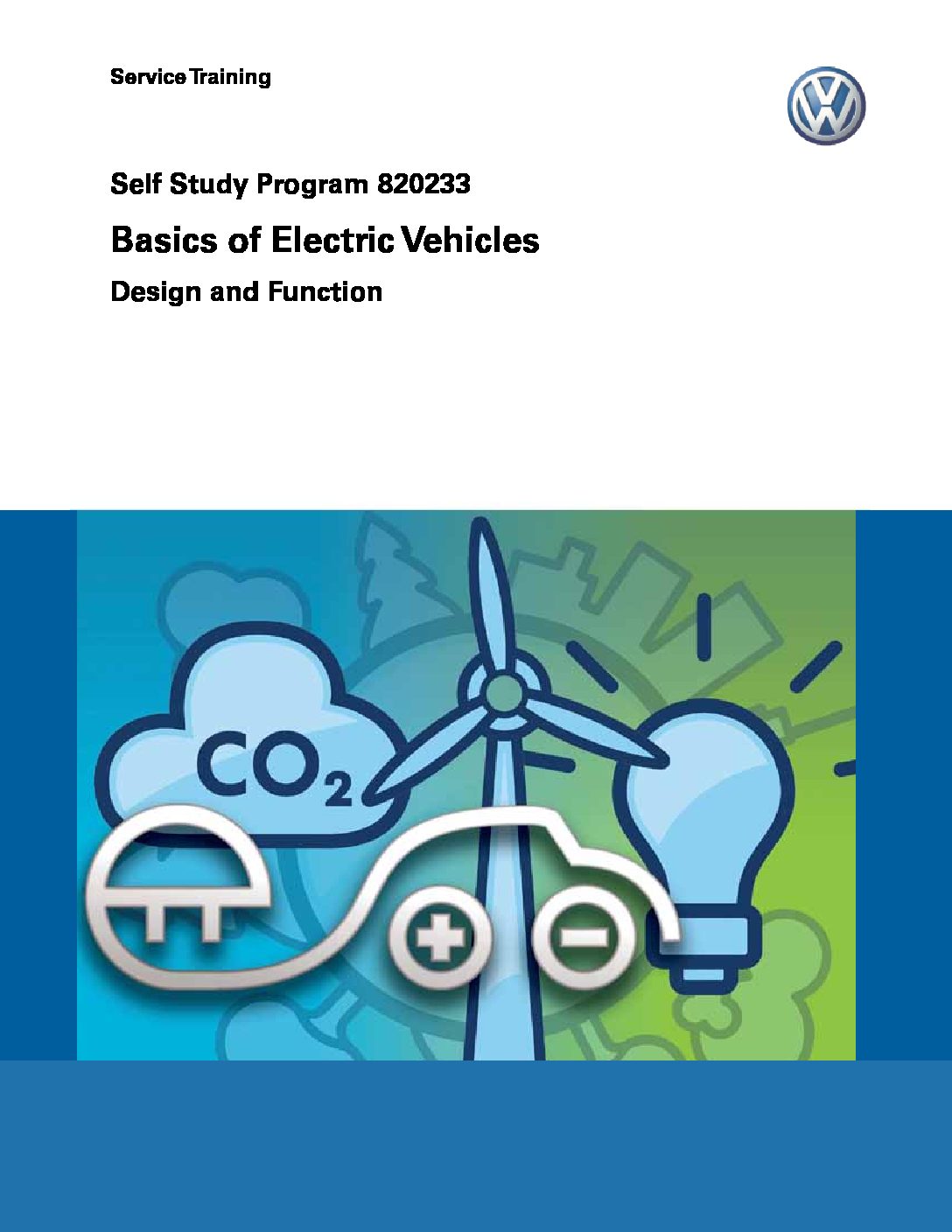 Service Training

Self Study Program 820233

Basics of Electric Vehicles

Design and Function

$CO_2$